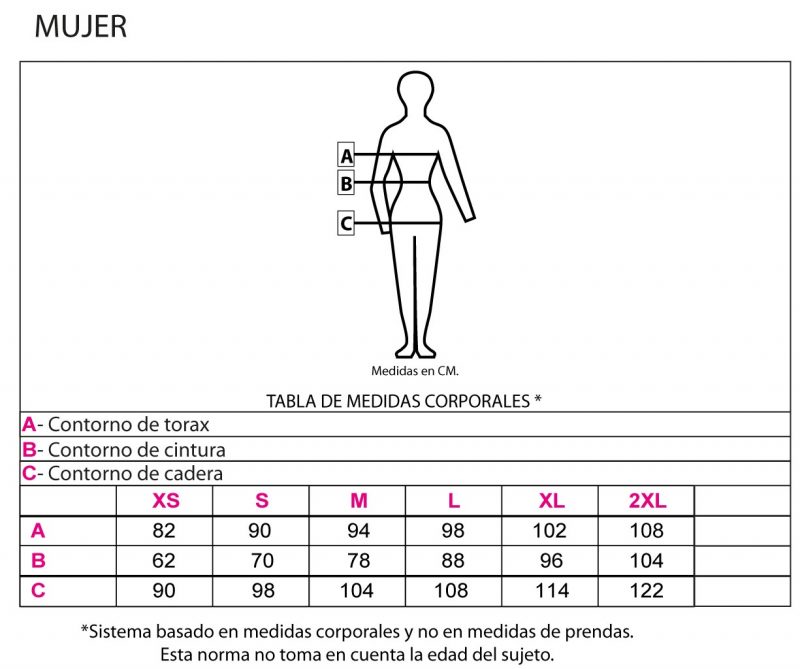 MUJER

A
B
C

Medidas en CM.

TABLA DE MEDIDAS CORPORALES *

A- Contorno de torax
B- Contorno de cintura
C- Contorno de cadera

| | XS | S | M | L | XL | 2XL | |
|---|---|---|---|---|---|---|---|
| A | 82 | 90 | 94 | 98 | 102 | 108 | |
| B | 62 | 70 | 78 | 88 | 96 | 104 | |
| C | 90 | 98 | 104 | 108 | 114 | 122 | |

*Sistema basado en medidas corporales y no en medidas de prendas.
Esta norma no toma en cuenta la edad del sujeto.